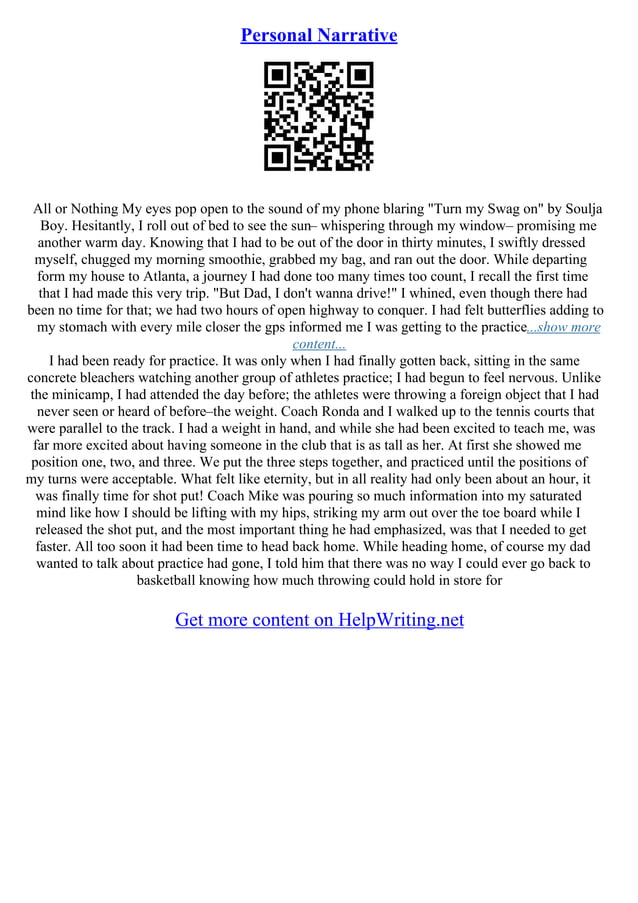 Personal Narrative

All or Nothing My eyes pop open to the sound of my phone blaring "Turn my Swag on" by Soulja Boy. Hesitantly, I roll out of bed to see the sun– whispering through my window– promising me another warm day. Knowing that I had to be out of the door in thirty minutes, I swiftly dressed myself, chugged my morning smoothie, grabbed my bag, and ran out the door. While departing form my house to Atlanta, a journey I had done too many times too count, I recall the first time that I had made this very trip. "But Dad, I don't wanna drive!" I whined, even though there had been no time for that; we had two hours of open highway to conquer. I had felt butterflies adding to my stomach with every mile closer the gps informed me I was getting to the practice...show more content...

I had been ready for practice. It was only when I had finally gotten back, sitting in the same concrete bleachers watching another group of athletes practice; I had begun to feel nervous. Unlike the minicamp, I had attended the day before; the athletes were throwing a foreign object that I had never seen or heard of before–the weight. Coach Ronda and I walked up to the tennis courts that were parallel to the track. I had a weight in hand, and while she had been excited to teach me, was far more excited about having someone in the club that is as tall as her. At first she showed me position one, two, and three. We put the three steps together, and practiced until the positions of my turns were acceptable. What felt like eternity, but in all reality had only been about an hour, it was finally time for shot put! Coach Mike was pouring so much information into my saturated mind like how I should be lifting with my hips, striking my arm out over the toe board while I released the shot put, and the most important thing he had emphasized, was that I needed to get faster. All too soon it had been time to head back home. While heading home, of course my dad wanted to talk about practice had gone, I told him that there was no way I could ever go back to basketball knowing how much throwing could hold in store for

Get more content on HelpWriting.net